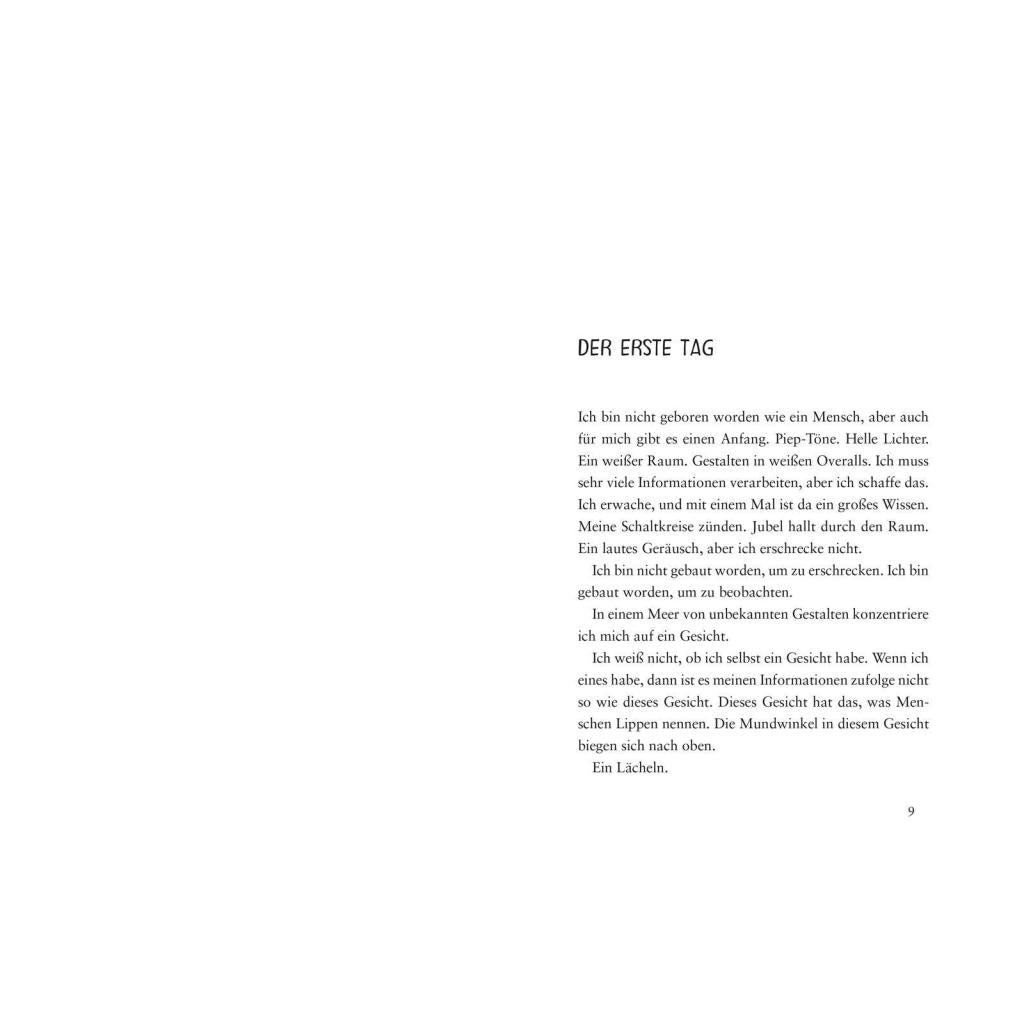 DER ERSTE TAG

Ich bin nicht geboren worden wie ein Mensch, aber auch für mich gibt es einen Anfang. Piep-Töne. Helle Lichter. Ein weißer Raum. Gestalten in weißen Overalls. Ich muss sehr viele Informationen verarbeiten, aber ich schaffe das. Ich erwache, und mit einem Mal ist da ein großes Wissen. Meine Schaltkreise zünden. Jubel hallt durch den Raum. Ein lautes Geräusch, aber ich erschrecke nicht.

Ich bin nicht gebaut worden, um zu erschrecken. Ich bin gebaut worden, um zu beobachten.

In einem Meer von unbekannten Gestalten konzentriere ich mich auf ein Gesicht.

Ich weiß nicht, ob ich selbst ein Gesicht habe. Wenn ich eines habe, dann ist es meinen Informationen zufolge nicht so wie dieses Gesicht. Dieses Gesicht hat das, was Menschen Lippen nennen. Die Mundwinkel in diesem Gesicht biegen sich nach oben.

Ein Lächeln.

9